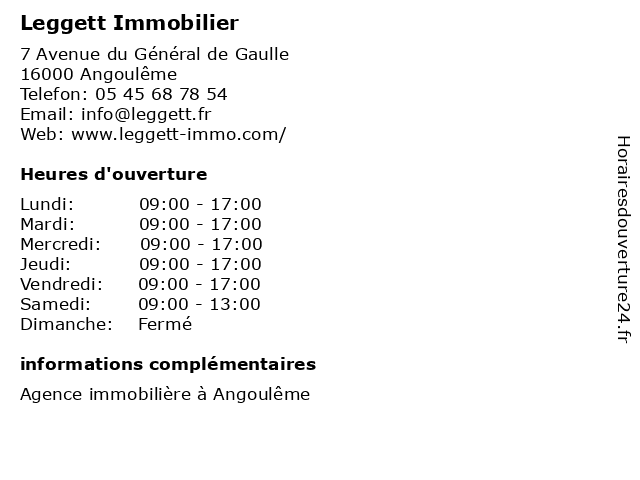 Leggett Immobilier

7 Avenue du Général de Gaulle
16000 Angoulême
Telefon: 05 45 68 78 54
Email: info@leggett.fr
Web: www.leggett-immo.com/

Heures d'ouverture

| | |
|---|---|
| Lundi: | 09:00 - 17:00 |
| Mardi: | 09:00 - 17:00 |
| Mercredi: | 09:00 - 17:00 |
| Jeudi: | 09:00 - 17:00 |
| Vendredi: | 09:00 - 17:00 |
| Samedi: | 09:00 - 13:00 |
| Dimanche: | Fermé |

informations complémentaires

Agence immobilière à Angoulême

Horairesdouverture24.fr